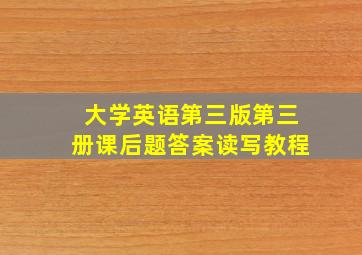 大学英语第三版第三册课后题答案读写教程